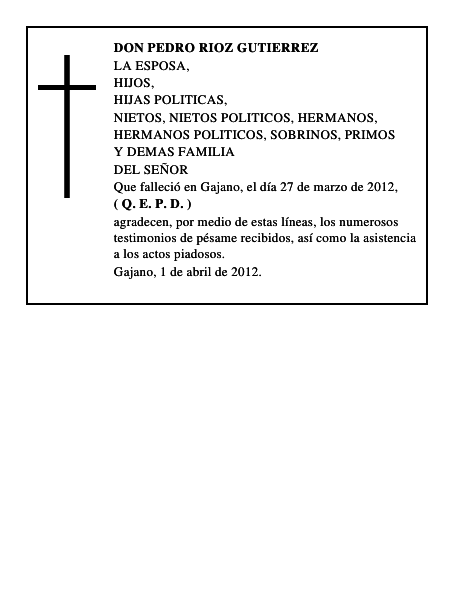 DON PEDRO RIOZ GUTIERREZ
LA ESPOSA,
HIJOS,
HIJAS POLITICAS,
NIETOS, NIETOS POLITICOS, HERMANOS,
HERMANOS POLITICOS, SOBRINOS, PRIMOS
Y DEMAS FAMILIA
DEL SEÑOR
Que falleció en Gajano, el día 27 de marzo de 2012,
( Q. E. P. D. )
agradecen, por medio de estas líneas, los numerosos testimonios de pésame recibidos, así como la asistencia a los actos piadosos.
Gajano, 1 de abril de 2012.